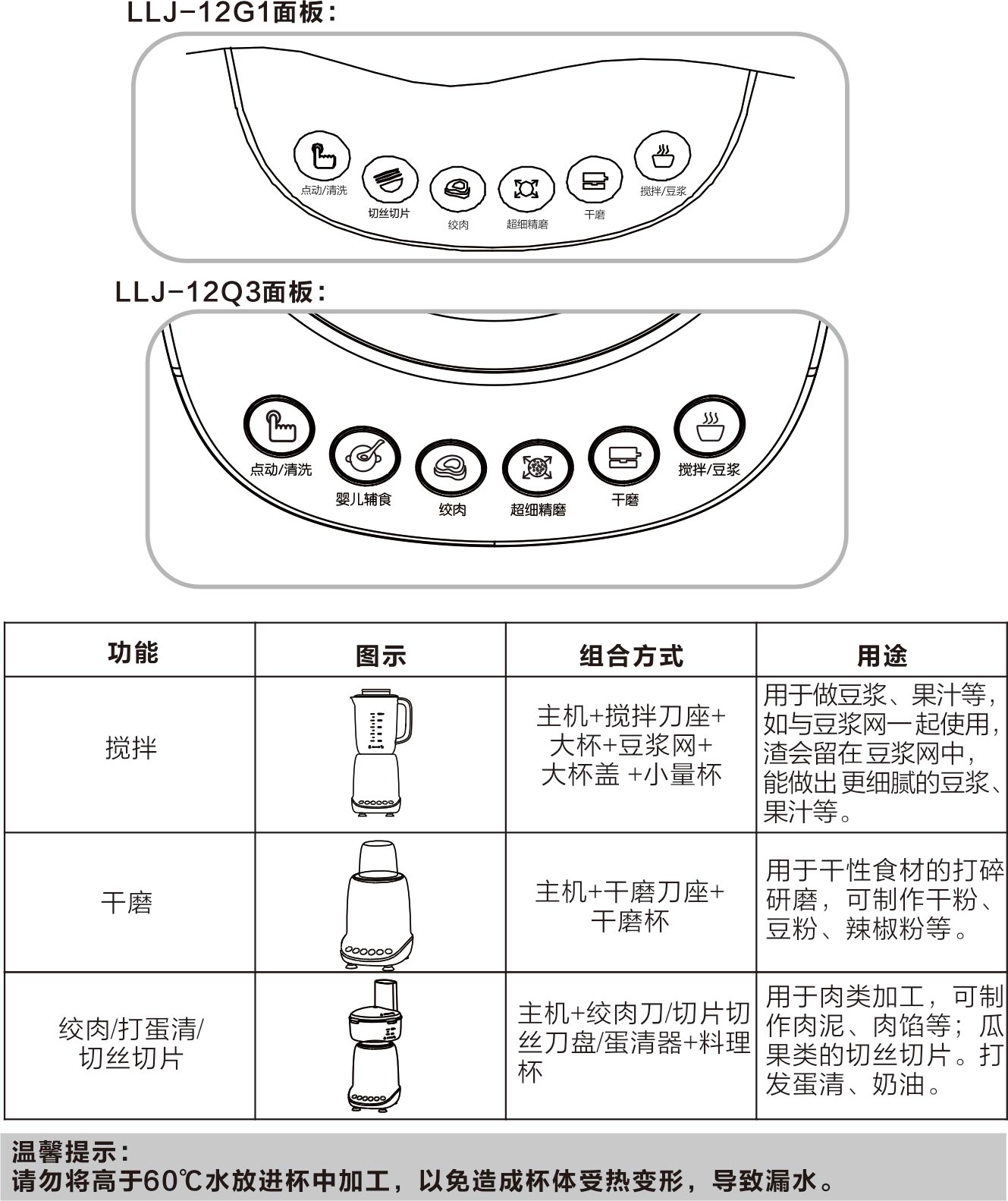 LLJ-12G1面板：

点动/清洗
切丝切片
绞肉
超细精磨
干磨
搅拌/豆浆

LLJ-12Q3面板：

点动/清洗
婴儿辅食
绞肉
超细精磨
干磨
搅拌/豆浆

| 功能 | 图示 | 组合方式 | 用途 |
|---|---|---|---|
| 搅拌 | | 主机+搅拌刀座+大杯+豆浆网+大杯盖 +小量杯 | 用于做豆浆、果汁等，如与豆浆网一起使用，渣会留在豆浆网中，能做出更细腻的豆浆、果汁等。 |
| 干磨 | | 主机+干磨刀座+干磨杯 | 用于干性食材的打碎研磨，可制作干粉、豆粉、辣椒粉等。 |
| 绞肉/打蛋清/切丝切片 | | 主机+绞肉刀/切片切丝刀盘/蛋清器+料理杯 | 用于肉类加工，可制作肉泥、肉馅等；瓜果类的切丝切片。打发蛋清、奶油。 |

温馨提示：
请勿将高于60℃水放进杯中加工，以免造成杯体受热变形，导致漏水。